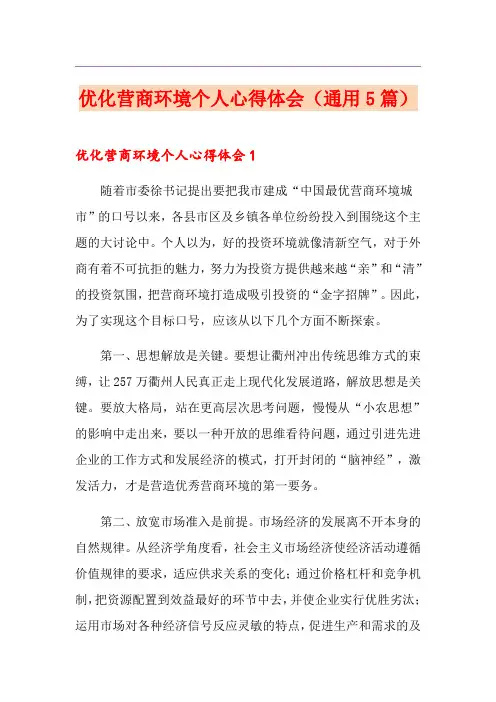 优化营商环境个人心得体会（通用5篇）

优化营商环境个人心得体会1

随着市委徐书记提出要把我市建成“中国最优营商环境城市”的口号以来，各县市区及乡镇各单位纷纷投入到围绕这个主题的大讨论中。个人以为，好的投资环境就像清新空气，对于外商有着不可抗拒的魅力，努力为投资方提供越来越“亲”和“清”的投资氛围，把营商环境打造成吸引投资的“金字招牌”。因此，为了实现这个目标口号，应该从以下几个方面不断探索。

第一、思想解放是关键。要想让衢州冲出传统思维方式的束缚，让257万衢州人民真正走上现代化发展道路，解放思想是关键。要放大格局，站在更高层次思考问题，慢慢从“小农思想”的影响中走出来，要以一种开放的思维看待问题，通过引进先进企业的工作方式和发展经济的模式，打开封闭的“脑神经”，激发活力，才是营造优秀营商环境的第一要务。

第二、放宽市场准入是前提。市场经济的发展离不开本身的自然规律。从经济学角度看，社会主义市场经济使经济活动遵循价值规律的要求，适应供求关系的变化；通过价格杠杆和竞争机制，把资源配置到效益最好的环节中去，并使企业实行优胜劣汰；运用市场对各种经济信号反应灵敏的特点，促进生产和需求的及